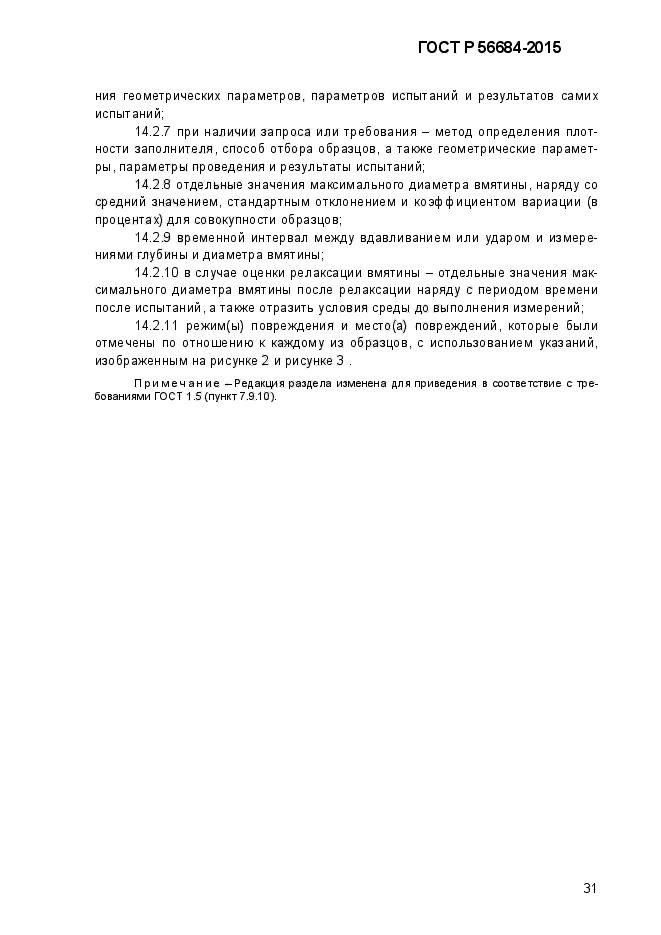 ГОСТ Р 56684-2015

ния геометрических параметров, параметров испытаний и результатов самих испытаний;

14.2.7 при наличии запроса или требования – метод определения плотности заполнителя, способ отбора образцов, а также геометрические параметры, параметры проведения и результаты испытаний;

14.2.8 отдельные значения максимального диаметра вмятины, наряду со средний значением, стандартным отклонением и коэффициентом вариации (в процентах) для совокупности образцов;

14.2.9 временной интервал между вдавливанием или ударом и измерениями глубины и диаметра вмятины;

14.2.10 в случае оценки релаксации вмятины – отдельные значения максимального диаметра вмятины после релаксации наряду с периодом времени после испытаний, а также отразить условия среды до выполнения измерений;

14.2.11 режим(ы) повреждения и место(а) повреждений, которые были отмечены по отношению к каждому из образцов, с использованием указаний, изображенным на рисунке 2 и рисунке 3 .

Примечание – Редакция раздела изменена для приведения в соответствие с требованиями ГОСТ 1.5 (пункт 7.9.10).

31